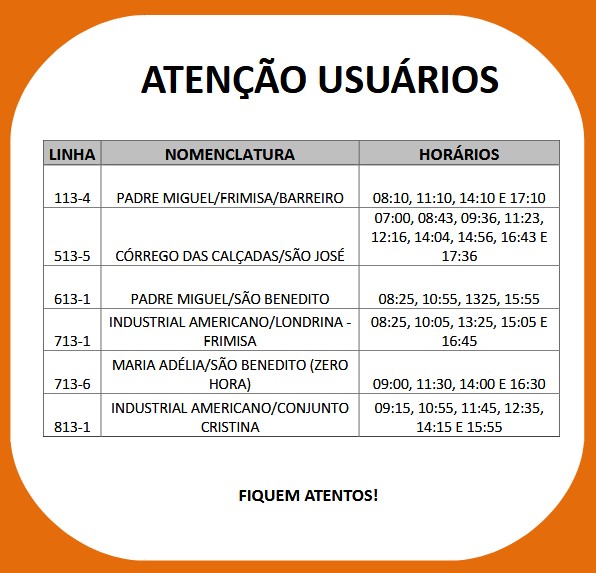 ATENÇÃO USUÁRIOS

| LINHA | NOMENCLATURA | HORÁRIOS |
|---|---|---|
| 113-4 | PADRE MIGUEL/FRIMISA/BARREIRO | 08:10, 11:10, 14:10 E 17:10 |
| 513-5 | CÓRREGO DAS CALÇADAS/SÃO JOSÉ | 07:00, 08:43, 09:36, 11:23, 12:16, 14:04, 14:56, 16:43 E 17:36 |
| 613-1 | PADRE MIGUEL/SÃO BENEDITO | 08:25, 10:55, 1325, 15:55 |
| 713-1 | INDUSTRIAL AMERICANO/LONDRINA - FRIMISA | 08:25, 10:05, 13:25, 15:05 E 16:45 |
| 713-6 | MARIA ADÉLIA/SÃO BENEDITO (ZERO HORA) | 09:00, 11:30, 14:00 E 16:30 |
| 813-1 | INDUSTRIAL AMERICANO/CONJUNTO CRISTINA | 09:15, 10:55, 11:45, 12:35, 14:15 E 15:55 |

FIQUEM ATENTOS!